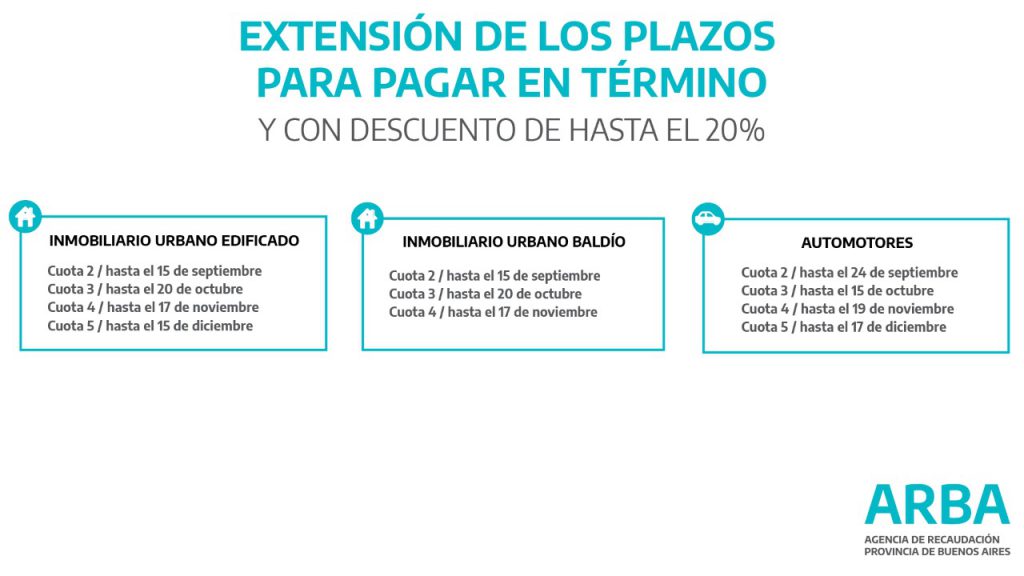 EXTENSIÓN DE LOS PLAZOS PARA PAGAR EN TÉRMINO
Y CON DESCUENTO DE HASTA EL 20%

INMOBILIARIO URBANO EDIFICADO
Cuota 2 / hasta el 15 de septiembre
Cuota 3 / hasta el 20 de octubre
Cuota 4 / hasta el 17 de noviembre
Cuota 5 / hasta el 15 de diciembre

INMOBILIARIO URBANO BALDÍO
Cuota 2 / hasta el 15 de septiembre
Cuota 3 / hasta el 20 de octubre
Cuota 4 / hasta el 17 de noviembre

AUTOMOTORES
Cuota 2 / hasta el 24 de septiembre
Cuota 3 / hasta el 15 de octubre
Cuota 4 / hasta el 19 de noviembre
Cuota 5 / hasta el 17 de diciembre

ARBA
AGENCIA DE RECAUDACIÓN
PROVINCIA DE BUENOS AIRES